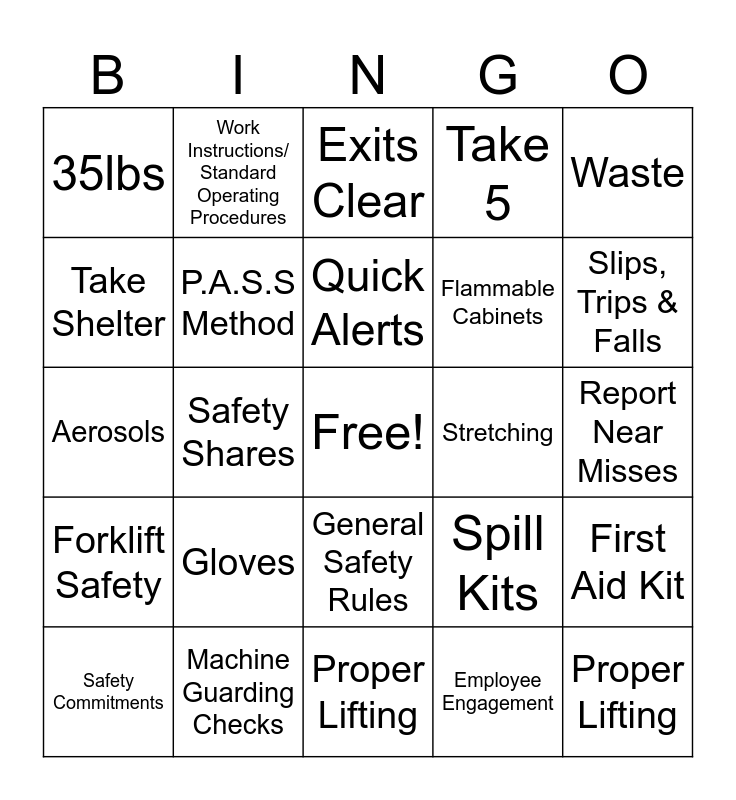 | B | I | N | G | O |
|---|---|---|---|---|
| 35lbs | Work Instructions/ Standard Operating Procedures | Exits Clear | Take 5 | Waste |
| Take Shelter | P.A.S.S Method | Quick Alerts | Flammable Cabinets | Slips, Trips & Falls |
| Aerosols | Safety Shares | Free! | Stretching | Report Near Misses |
| Forklift Safety | Gloves | General Safety Rules | Spill Kits | First Aid Kit |
| Safety Commitments | Machine Guarding Checks | Proper Lifting | Employee Engagement | Proper Lifting |